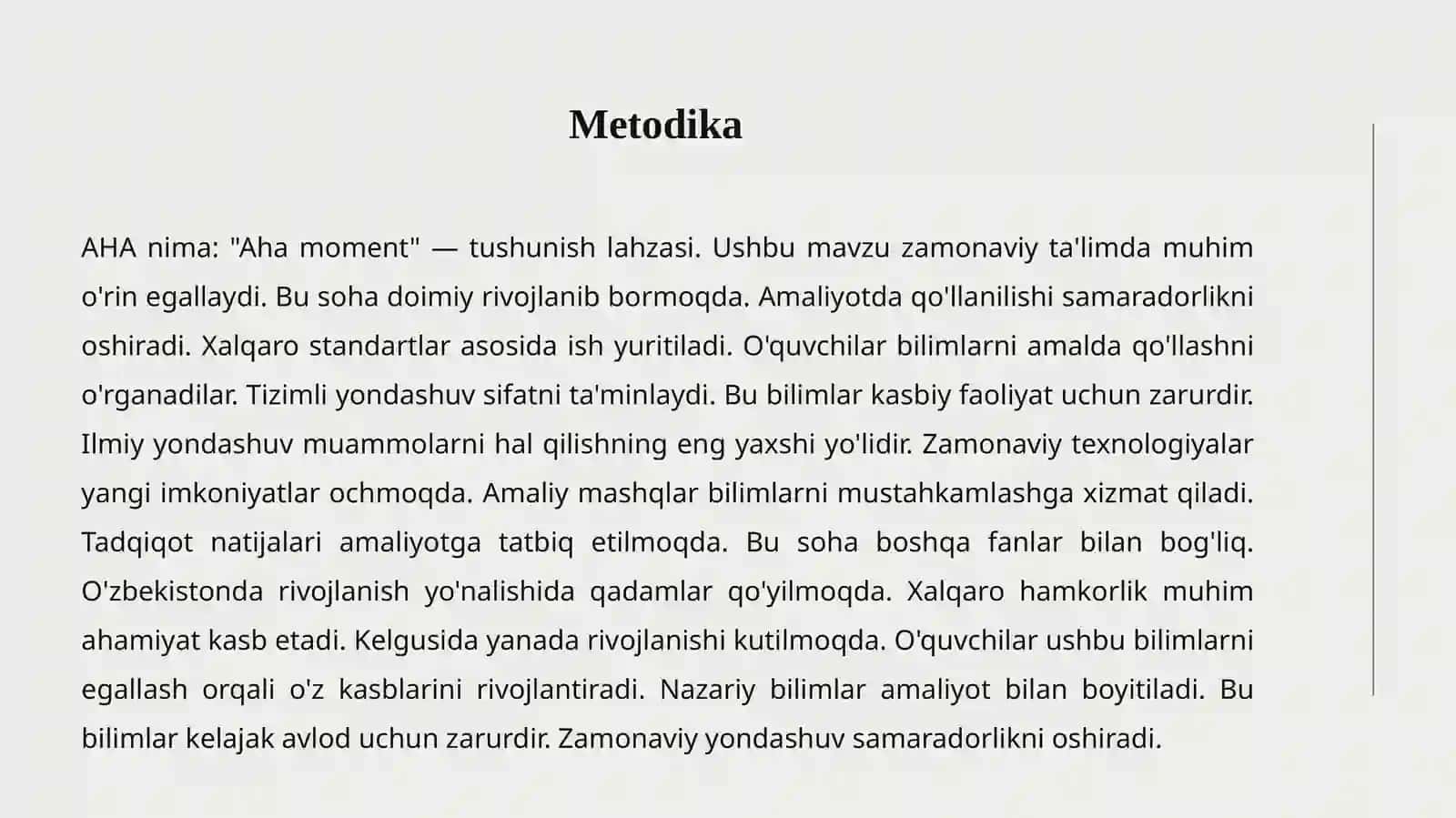 Metodika

AHA nima: "Aha moment" — tushunish lahzasi. Ushbu mavzu zamonaviy ta'limda muhim o'rin egallaydi. Bu soha doimiy rivojlanib bormoqda. Amaliyotda qo'llanilishi samaradorlikni oshiradi. Xalqaro standartlar asosida ish yuritiladi. O'quvchilar bilimlarni amalda qo'llashni o'rganadilar. Tizimli yondashuv sifatni ta'minlaydi. Bu bilimlar kasbiy faoliyat uchun zarurdir. Ilmiy yondashuv muammolarni hal qilishning eng yaxshi yo'lidir. Zamonaviy texnologiyalar yangi imkoniyatlar ochmoqda. Amaliy mashqlar bilimlarni mustahkamlashga xizmat qiladi. Tadqiqot natijalari amaliyotga tatbiq etilmoqda. Bu soha boshqa fanlar bilan bog'liq. O'zbekistonda rivojlanish yo'nalishida qadamlar qo'yilmoqda. Xalqaro hamkorlik muhim ahamiyat kasb etadi. Kelgusida yanada rivojlanishi kutilmoqda. O'quvchilar ushbu bilimlarni egallash orqali o'z kasblarini rivojlantiradi. Nazariy bilimlar amaliyot bilan boyitiladi. Bu bilimlar kelajak avlod uchun zarurdir. Zamonaviy yondashuv samaradorlikni oshiradi.